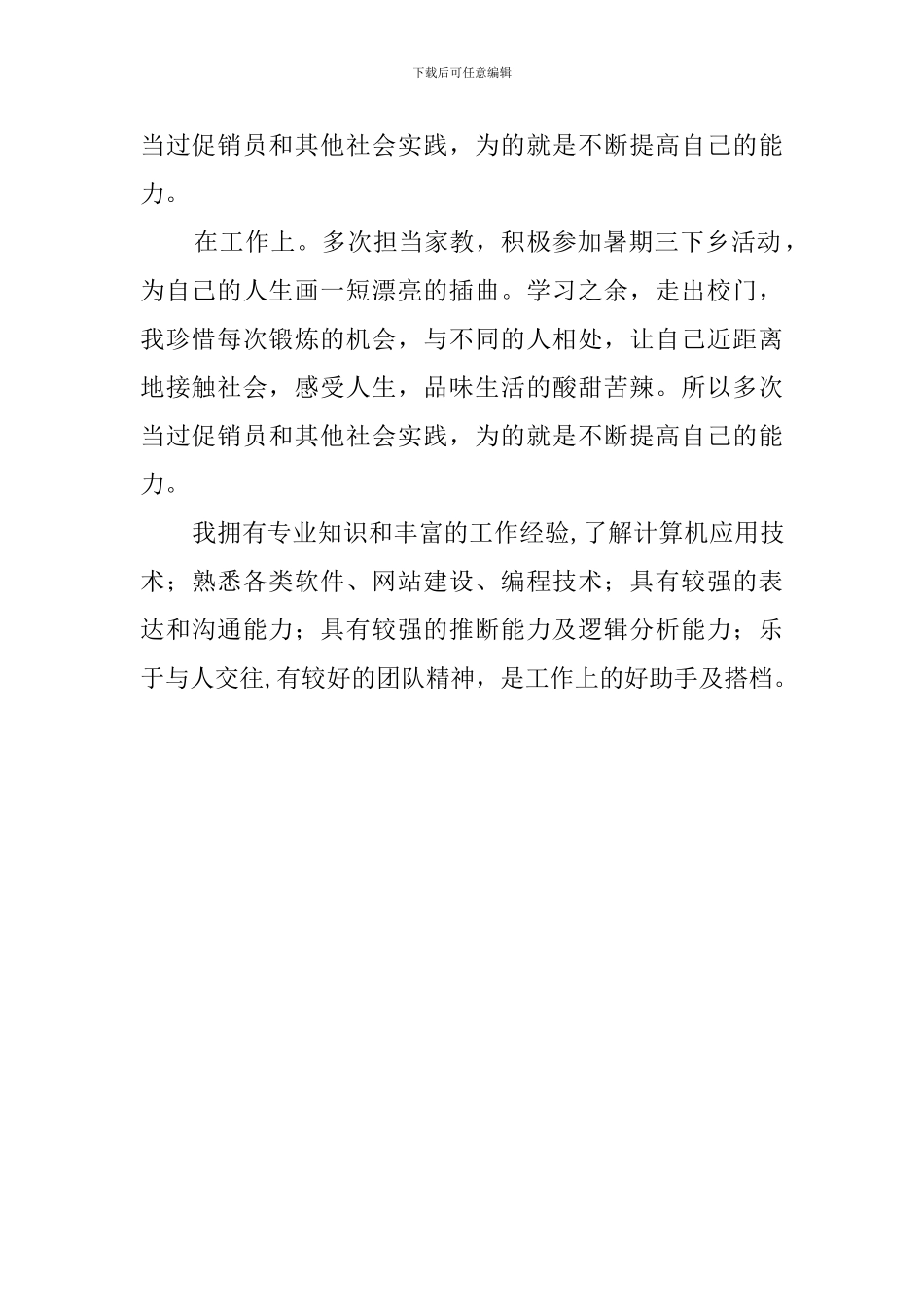 下载后可任意编辑

当过促销员和其他社会实践，为的就是不断提高自己的能力。

在工作上。多次担当家教，积极参加暑期三下乡活动，为自己的人生画一短漂亮的插曲。学习之余，走出校门，我珍惜每次锻炼的机会，与不同的人相处，让自己近距离地接触社会，感受人生，品味生活的酸甜苦辣。所以多次当过促销员和其他社会实践，为的就是不断提高自己的能力。

我拥有专业知识和丰富的工作经验，了解计算机应用技术；熟悉各类软件、网站建设、编程技术；具有较强的表达和沟通能力；具有较强的推断能力及逻辑分析能力；乐于与人交往，有较好的团队精神，是工作上的好助手及搭档。